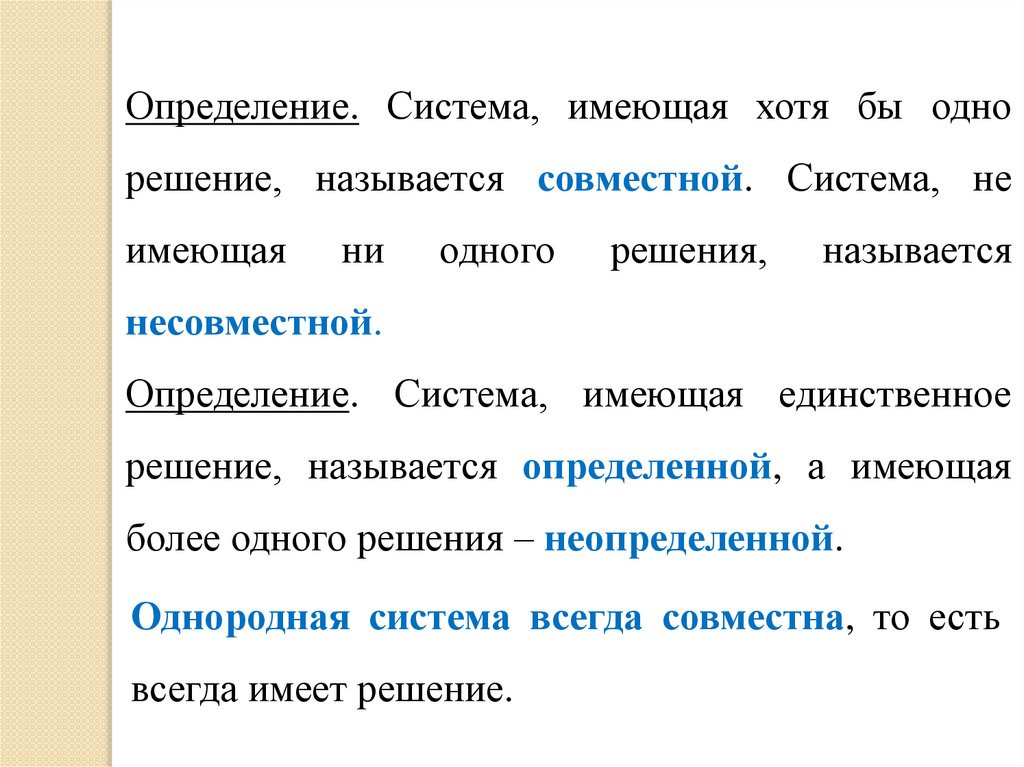 Определение. Система, имеющая хотя бы одно решение, называется совместной. Система, не имеющая ни одного решения, называется несовместной.

Определение. Система, имеющая единственное решение, называется определенной, а имеющая более одного решения – неопределенной.

Однородная система всегда совместна, то есть всегда имеет решение.